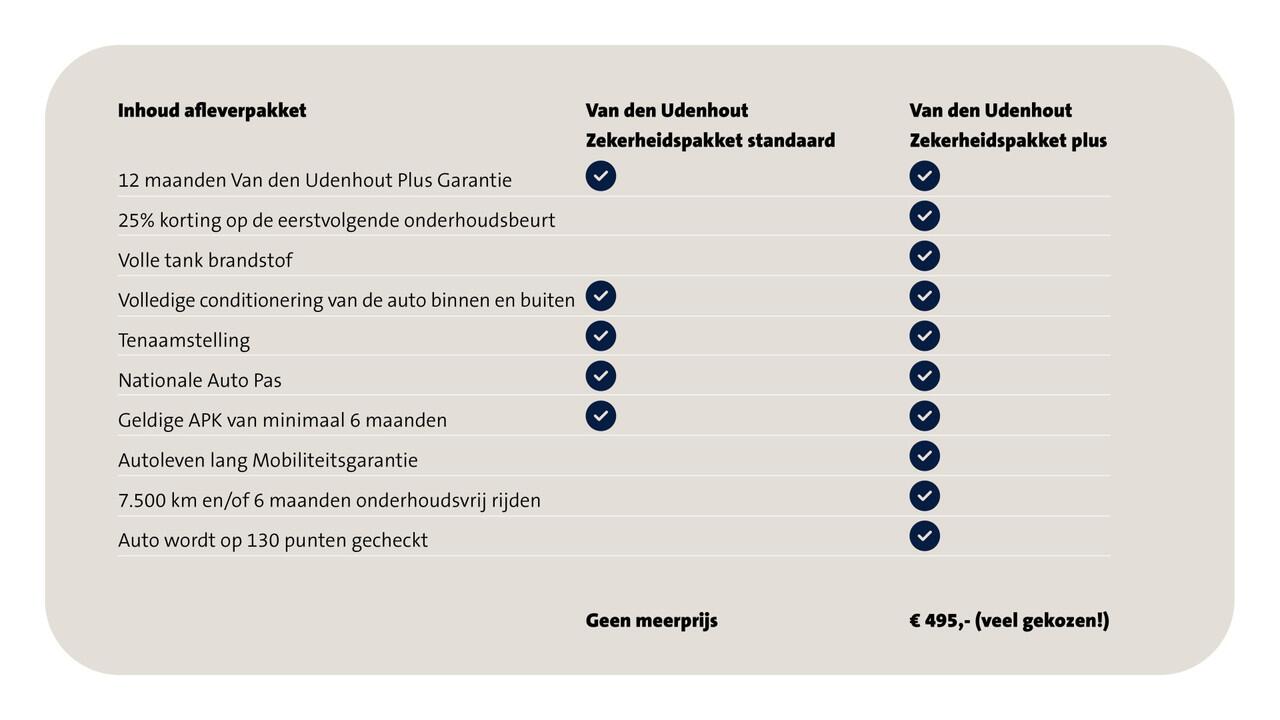 | Inhoud afleverpakket | Van den Udenhout Zekerheidspakket standaard | Van den Udenhout Zekerheidspakket plus |
|---|---|---|
| 12 maanden Van den Udenhout Plus Garantie | ✓ | ✓ |
| 25% korting op de eerstvolgende onderhoudsbeurt | | ✓ |
| Volle tank brandstof | | ✓ |
| Volledige conditionering van de auto binnen en buiten | ✓ | ✓ |
| Tenaamstelling | ✓ | ✓ |
| Nationale Auto Pas | ✓ | ✓ |
| Geldige APK van minimaal 6 maanden | ✓ | ✓ |
| Autoleven lang Mobiliteitsgarantie | | ✓ |
| 7.500 km en/of 6 maanden onderhoudsvrij rijden | | ✓ |
| Auto wordt op 130 punten gecheckt | | ✓ |
| | Geen meerprijs | € 495,- (veel gekozen!) |